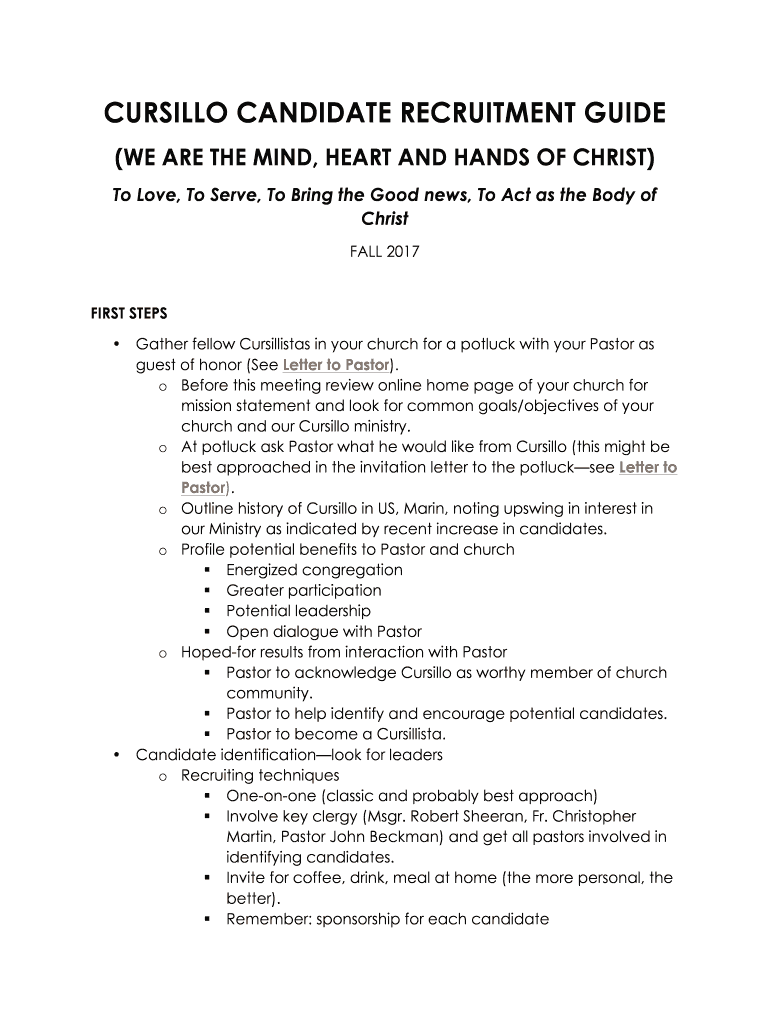 CURSILLO CANDIDATE RECRUITMENT GUIDE

(WE ARE THE MIND, HEART AND HANDS OF CHRIST)

To Love, To Serve, To Bring the Good news, To Act as the Body of Christ

FALL 2017

FIRST STEPS

• Gather fellow Cursillistas in your church for a potluck with your Pastor as guest of honor (See Letter to Pastor).
  o Before this meeting review online home page of your church for mission statement and look for common goals/objectives of your church and our Cursillo ministry.
  o At potluck ask Pastor what he would like from Cursillo (this might be best approached in the invitation letter to the potluck—see Letter to Pastor).
  o Outline history of Cursillo in US, Marin, noting upswing in interest in our Ministry as indicated by recent increase in candidates.
  o Profile potential benefits to Pastor and church
    ▪ Energized congregation
    ▪ Greater participation
    ▪ Potential leadership
    ▪ Open dialogue with Pastor
  o Hoped-for results from interaction with Pastor
    ▪ Pastor to acknowledge Cursillo as worthy member of church community.
    ▪ Pastor to help identify and encourage potential candidates.
    ▪ Pastor to become a Cursillista.
• Candidate identification—look for leaders
  o Recruiting techniques
    ▪ One-on-one (classic and probably best approach)
    ▪ Involve key clergy (Msgr. Robert Sheeran, Fr. Christopher Martin, Pastor John Beckman) and get all pastors involved in identifying candidates.
    ▪ Invite for coffee, drink, meal at home (the more personal, the better).
    ▪ Remember: sponsorship for each candidate